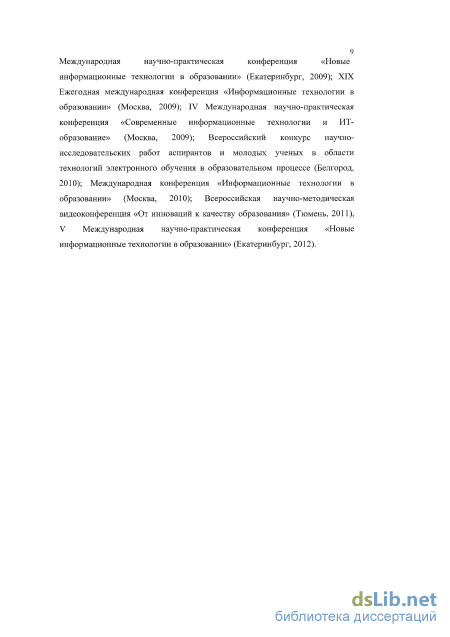 9

Международная научно-практическая конференция «Новые информационные технологии в образовании» (Екатеринбург, 2009); XIX Ежегодная международная конференция «Информационные технологии в образовании» (Москва, 2009); IV Международная научно-практическая конференция «Современные информационные технологии и ИТ-образование» (Москва, 2009); Всероссийский конкурс научно-исследовательских работ аспирантов и молодых ученых в области технологий электронного обучения в образовательном процессе (Белгород, 2010); Международная конференция «Информационные технологии в образовании» (Москва, 2010); Всероссийская научно-методическая видеоконференция «От инноваций к качеству образования» (Тюмень, 2011), V Международная научно-практическая конференция «Новые информационные технологии в образовании» (Екатеринбург, 2012).

dsLib.net
библиотека диссертаций